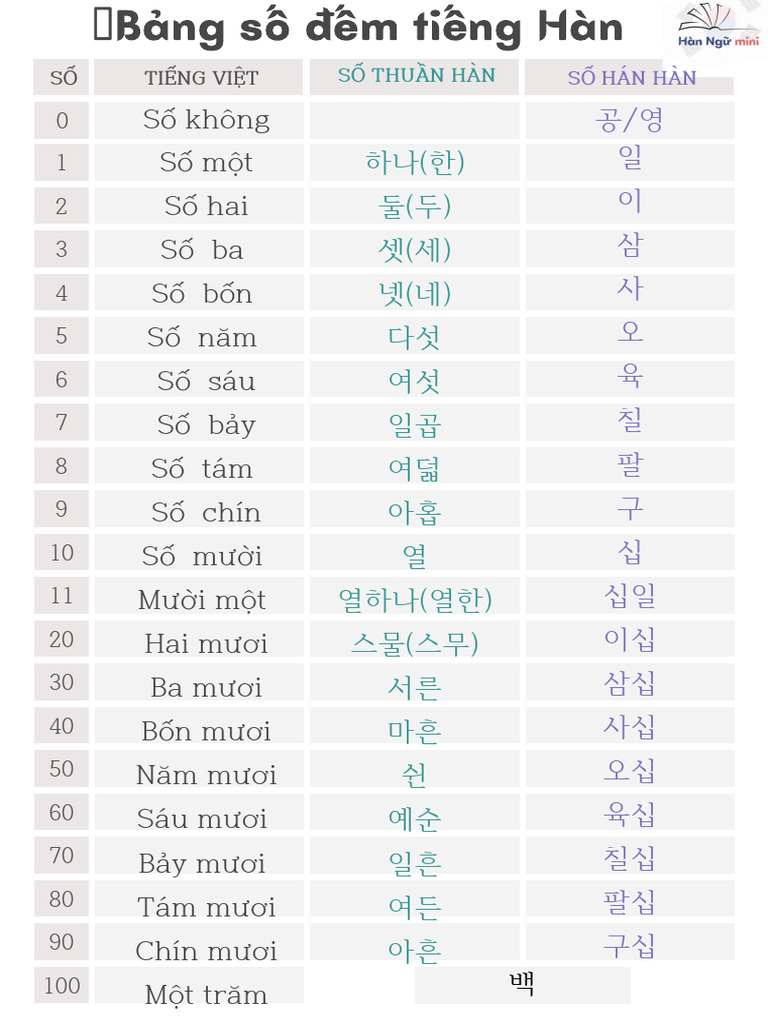 Bảng số đếm tiếng Hàn

Hàn Ngữ mini

| SỐ | TIẾNG VIỆT | SỐ THUẦN HÀN | SỐ HÁN HÀN |
|---|---|---|---|
| 0 | Số không | | 공/영 |
| 1 | Số một | 하나(한) | 일 |
| 2 | Số hai | 둘(두) | 이 |
| 3 | Số ba | 셋(세) | 삼 |
| 4 | Số bốn | 넷(네) | 사 |
| 5 | Số năm | 다섯 | 오 |
| 6 | Số sáu | 여섯 | 육 |
| 7 | Số bảy | 일곱 | 칠 |
| 8 | Số tám | 여덟 | 팔 |
| 9 | Số chín | 아홉 | 구 |
| 10 | Số mười | 열 | 십 |
| 11 | Mười một | 열하나(열한) | 십일 |
| 20 | Hai mươi | 스물(스무) | 이십 |
| 30 | Ba mươi | 서른 | 삼십 |
| 40 | Bốn mươi | 마흔 | 사십 |
| 50 | Năm mươi | 쉰 | 오십 |
| 60 | Sáu mươi | 예순 | 육십 |
| 70 | Bảy mươi | 일흔 | 칠십 |
| 80 | Tám mươi | 여든 | 팔십 |
| 90 | Chín mươi | 아흔 | 구십 |
| 100 | Một trăm | 백 | |